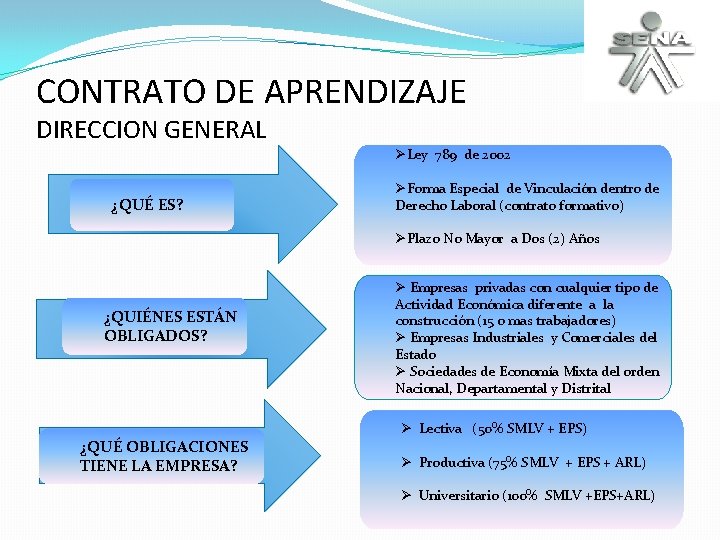 SENA

CONTRATO DE APRENDIZAJE
DIRECCION GENERAL

¿QUÉ ES?

➢Ley 789 de 2002

➢Forma Especial de Vinculación dentro de Derecho Laboral (contrato formativo)

➢Plazo No Mayor a Dos (2) Años

¿QUIÉNES ESTÁN OBLIGADOS?

➢ Empresas privadas con cualquier tipo de Actividad Económica diferente a la construcción (15 o mas trabajadores)
➢ Empresas Industriales y Comerciales del Estado
➢ Sociedades de Economía Mixta del orden Nacional, Departamental y Distrital

¿QUÉ OBLIGACIONES TIENE LA EMPRESA?

➢ Lectiva (50% SMLV + EPS)

➢ Productiva (75% SMLV + EPS + ARL)

➢ Universitario (100% SMLV +EPS+ARL)